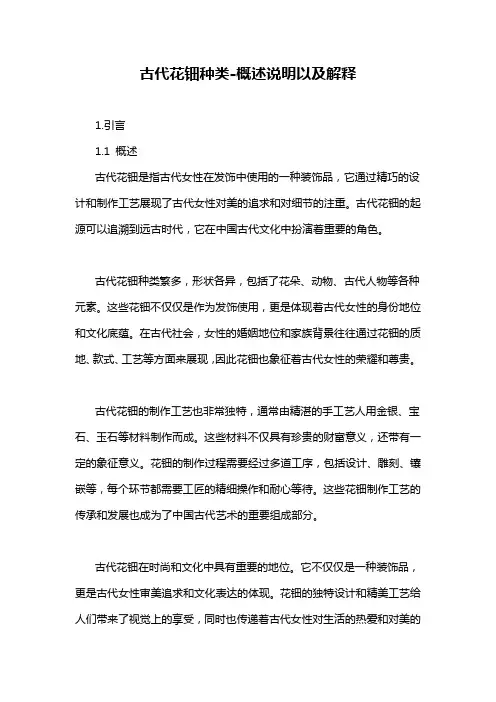 古代花钿种类-概述说明以及解释

1.引言

1.1 概述

古代花钿是指古代女性在发饰中使用的一种装饰品，它通过精巧的设计和制作工艺展现了古代女性对美的追求和对细节的注重。古代花钿的起源可以追溯到远古时代，它在中国古代文化中扮演着重要的角色。

古代花钿种类繁多，形状各异，包括了花朵、动物、古代人物等各种元素。这些花钿不仅仅是作为发饰使用，更是体现着古代女性的身份地位和文化底蕴。在古代社会，女性的婚姻地位和家族背景往往通过花钿的质地、款式、工艺等方面来展现，因此花钿也象征着古代女性的荣耀和尊贵。

古代花钿的制作工艺也非常独特，通常由精湛的手工艺人用金银、宝石、玉石等材料制作而成。这些材料不仅具有珍贵的财富意义，还带有一定的象征意义。花钿的制作过程需要经过多道工序，包括设计、雕刻、镶嵌等，每个环节都需要工匠的精细操作和耐心等待。这些花钿制作工艺的传承和发展也成为了中国古代艺术的重要组成部分。

古代花钿在时尚和文化中具有重要的地位。它不仅仅是一种装饰品，更是古代女性审美追求和文化表达的体现。花钿的独特设计和精美工艺给人们带来了视觉上的享受，同时也传递着古代女性对生活的热爱和对美的